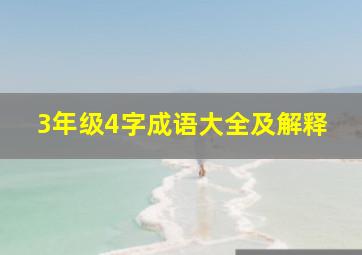 3年级4字成语大全及解释